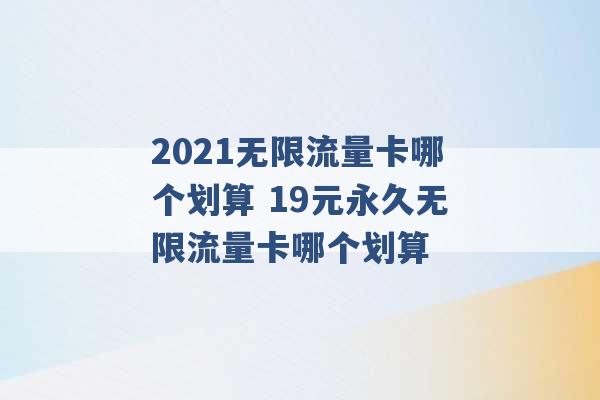 2021无限流量卡哪个划算 19元永久无限流量卡哪个划算